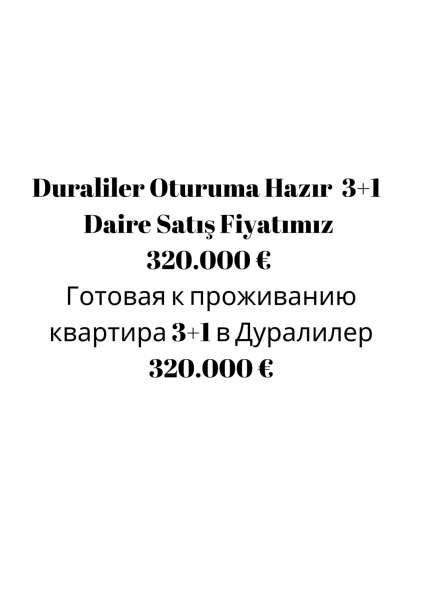 Duraliler Oturuma Hazır 3+1 Daire Satış Fiyatımız
320.000 €
Готовая к проживанию квартира 3+1 в Дуралилер
320.000 €